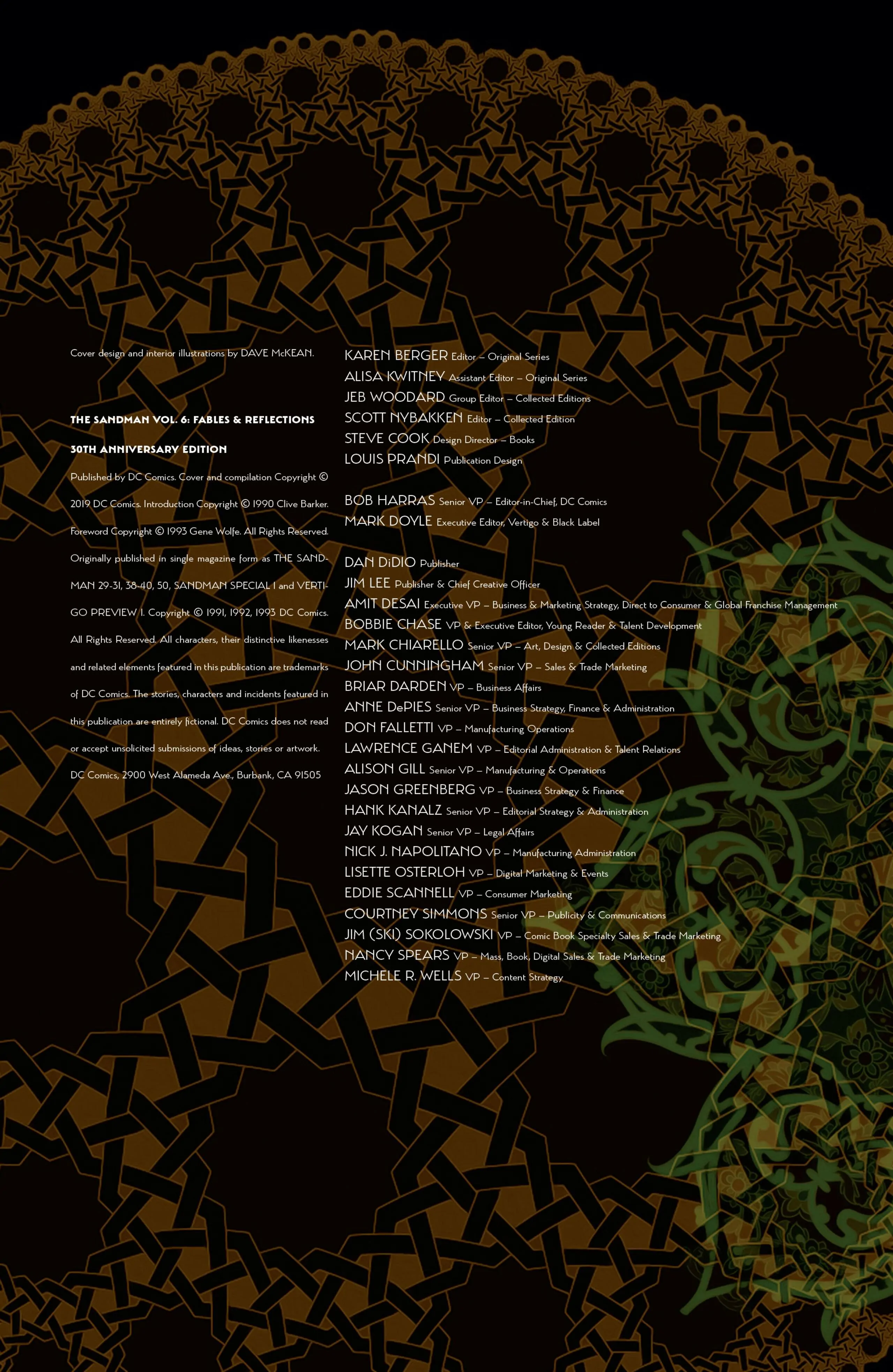 Cover design and interior illustrations by DAVE McKEAN.

THE SANDMAN VOL. 6: FABLES & REFLECTIONS

30TH ANNIVERSARY EDITION

Published by DC Comics. Cover and compilation Copyright © 2019 DC Comics. Introduction Copyright © 1990 Clive Barker. Foreword Copyright © 1993 Gene Wolfe. All Rights Reserved. Originally published in single magazine form as THE SANDMAN 29-31, 38-40, 50, SANDMAN SPECIAL 1 and VERTIGO PREVIEW 1. Copyright © 1991, 1992, 1993 DC Comics. All Rights Reserved. All characters, their distinctive likenesses and related elements featured in this publication are trademarks of DC Comics. The stories, characters and incidents featured in this publication are entirely fictional. DC Comics does not read or accept unsolicited submissions of ideas, stories or artwork. DC Comics, 2900 West Alameda Ave., Burbank, CA 91505

KAREN BERGER Editor – Original Series
ALISA KWITNEY Assistant Editor – Original Series
JEB WOODARD Group Editor – Collected Editions
SCOTT NYBAKKEN Editor – Collected Edition
STEVE COOK Design Director – Books
LOUIS PRANDI Publication Design

BOB HARRAS Senior VP – Editor-in-Chief, DC Comics
MARK DOYLE Executive Editor, Vertigo & Black Label

DAN DiDIO Publisher
JIM LEE Publisher & Chief Creative Officer
AMIT DESAI Executive VP – Business & Marketing Strategy, Direct to Consumer & Global Franchise Management
BOBBIE CHASE VP & Executive Editor, Young Reader & Talent Development
MARK CHIARELLO Senior VP – Art, Design & Collected Editions
JOHN CUNNINGHAM Senior VP – Sales & Trade Marketing
BRIAR DARDEN VP – Business Affairs
ANNE DePIES Senior VP – Business Strategy, Finance & Administration
DON FALLETTI VP – Manufacturing Operations
LAWRENCE GANEM VP – Editorial Administration & Talent Relations
ALISON GILL Senior VP – Manufacturing & Operations
JASON GREENBERG VP – Business Strategy & Finance
HANK KANALZ Senior VP – Editorial Strategy & Administration
JAY KOGAN Senior VP – Legal Affairs
NICK J. NAPOLITANO VP – Manufacturing Administration
LISETTE OSTERLOH VP – Digital Marketing & Events
EDDIE SCANNELL VP – Consumer Marketing
COURTNEY SIMMONS Senior VP – Publicity & Communications
JIM (SKI) SOKOLOWSKI VP – Comic Book Specialty Sales & Trade Marketing
NANCY SPEARS VP – Mass, Book, Digital Sales & Trade Marketing
MICHELE R. WELLS VP – Content Strategy